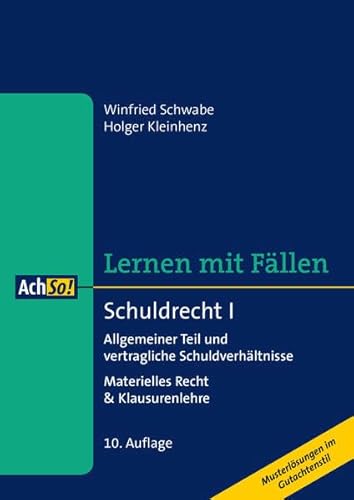 Winfried Schwabe
Holger Kleinhenz

Lernen mit Fällen

AchSo!

Schuldrecht I

Allgemeiner Teil und vertragliche Schuldverhältnisse

Materielles Recht & Klausurenlehre

10. Auflage

Musterlösungen im Gutachtenstil